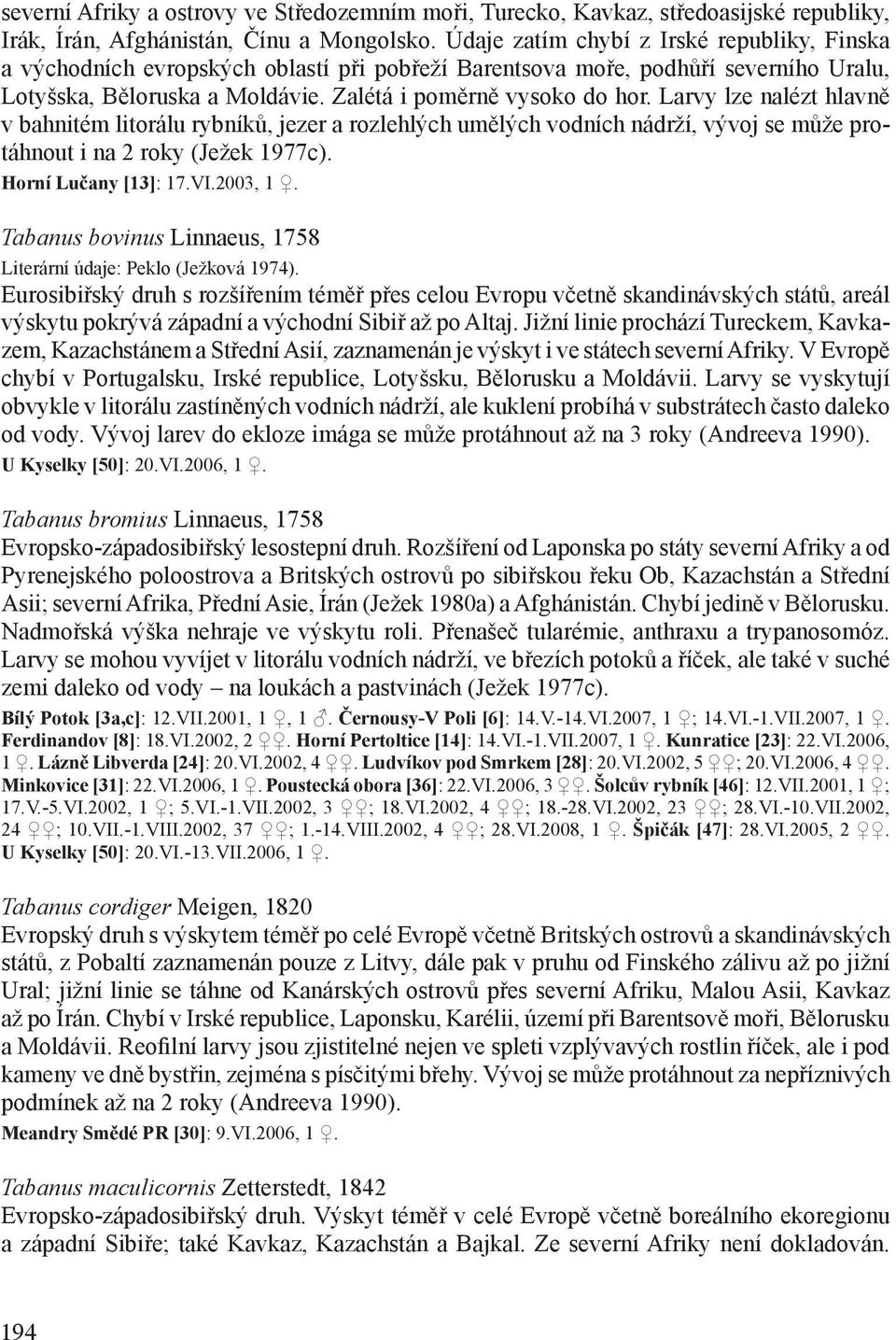 severní Afriky a ostrovy ve Středozemním moři, Turecko, Kavkaz, středoasijské republiky, Irák, Írán, Afghánistán, Čínu a Mongolsko. Údaje zatím chybí z Irské republiky, Finska a východních evropských oblastí při pobřeží Barentsova moře, podhůří severního Uralu, Lotyšska, Běloruska a Moldávie. Zalétá i poměrně vysoko do hor. Larvy lze nalézt hlavně v bahnitém litorálu rybníků, jezer a rozlehlých umělých vodních nádrží, vývoj se může protáhnout i na 2 roky (Ježek 1977c).
Horní Lučany [13]: 17.VI.2003, 1 ♀.

Tabanus bovinus Linnaeus, 1758
Literární údaje: Peklo (Ježková 1974).
Eurosibiřský druh s rozšířením téměř přes celou Evropu včetně skandinávských států, areál výskytu pokrývá západní a východní Sibiř až po Altaj. Jižní linie prochází Tureckem, Kavkazem, Kazachstánem a Střední Asií, zaznamenán je výskyt i ve státech severní Afriky. V Evropě chybí v Portugalsku, Irské republice, Lotyšsku, Bělorusku a Moldávii. Larvy se vyskytují obvykle v litorálu zastíněných vodních nádrží, ale kuklení probíhá v substrátech často daleko od vody. Vývoj larev do ekloze imága se může protáhnout až na 3 roky (Andreeva 1990).
U Kyselky [50]: 20.VI.2006, 1 ♀.

Tabanus bromius Linnaeus, 1758
Evropsko-západosibiřský lesostepní druh. Rozšíření od Laponska po státy severní Afriky a od Pyrenejského poloostrova a Britských ostrovů po sibiřskou řeku Ob, Kazachstán a Střední Asii; severní Afrika, Přední Asie, Írán (Ježek 1980a) a Afghánistán. Chybí jedině v Bělorusku. Nadmořská výška nehraje ve výskytu roli. Přenašeč tularémie, anthraxu a trypanosomóz. Larvy se mohou vyvíjet v litorálu vodních nádrží, ve březích potoků a říček, ale také v suché zemi daleko od vody – na loukách a pastvinách (Ježek 1977c).
Bílý Potok [3a,c]: 12.VII.2001, 1 ♀, 1 ♂. Černousy-V Poli [6]: 14.V.-14.VI.2007, 1 ♀; 14.VI.-1.VII.2007, 1 ♀. Ferdinandov [8]: 18.VI.2002, 2 ♀♀. Horní Pertoltice [14]: 14.VI.-1.VII.2007, 1 ♀. Kunratice [23]: 22.VI.2006, 1 ♀. Lázně Libverda [24]: 20.VI.2002, 4 ♀♀. Ludvíkov pod Smrkem [28]: 20.VI.2002, 5 ♀♀; 20.VI.2006, 4 ♀♀. Minkovice [31]: 22.VI.2006, 1 ♀. Poustecká obora [36]: 22.VI.2006, 3 ♀♀. Šolcův rybník [46]: 12.VII.2001, 1 ♀; 17.V.-5.VI.2002, 1 ♀; 5.VI.-1.VII.2002, 3 ♀♀; 18.VI.2002, 4 ♀♀; 18.-28.VI.2002, 23 ♀♀; 28.VI.-10.VII.2002, 24 ♀♀; 10.VII.-1.VIII.2002, 37 ♀♀; 1.-14.VIII.2002, 4 ♀♀; 28.VI.2008, 1 ♀. Špičák [47]: 28.VI.2005, 2 ♀♀. U Kyselky [50]: 20.VI.-13.VII.2006, 1 ♀.

Tabanus cordiger Meigen, 1820
Evropský druh s výskytem téměř po celé Evropě včetně Britských ostrovů a skandinávských států, z Pobaltí zaznamenán pouze z Litvy, dále pak v pruhu od Finského zálivu až po jižní Ural; jižní linie se táhne od Kanárských ostrovů přes severní Afriku, Malou Asii, Kavkaz až po Írán. Chybí v Irské republice, Laponsku, Karélii, území při Barentsově moři, Bělorusku a Moldávii. Reofilní larvy jsou zjistitelné nejen ve spleti vzplývavých rostlin říček, ale i pod kameny ve dně bystřin, zejména s písčitými břehy. Vývoj se může protáhnout za nepříznivých podmínek až na 2 roky (Andreeva 1990).
Meandry Smědé PR [30]: 9.VI.2006, 1 ♀.

Tabanus maculicornis Zetterstedt, 1842
Evropsko-západosibiřský druh. Výskyt téměř v celé Evropě včetně boreálního ekoregionu a západní Sibiře; také Kavkaz, Kazachstán a Bajkal. Ze severní Afriky není dokladován.

194